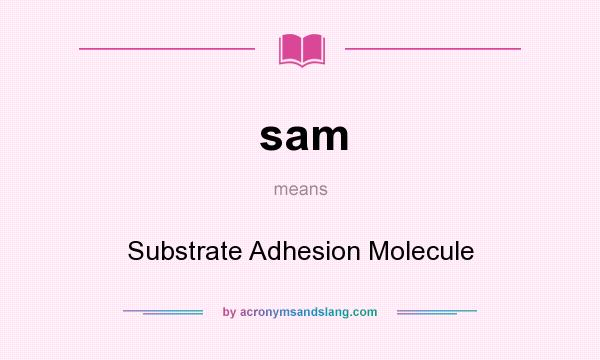 sam

means

Substrate Adhesion Molecule

by acronymsandslang.com